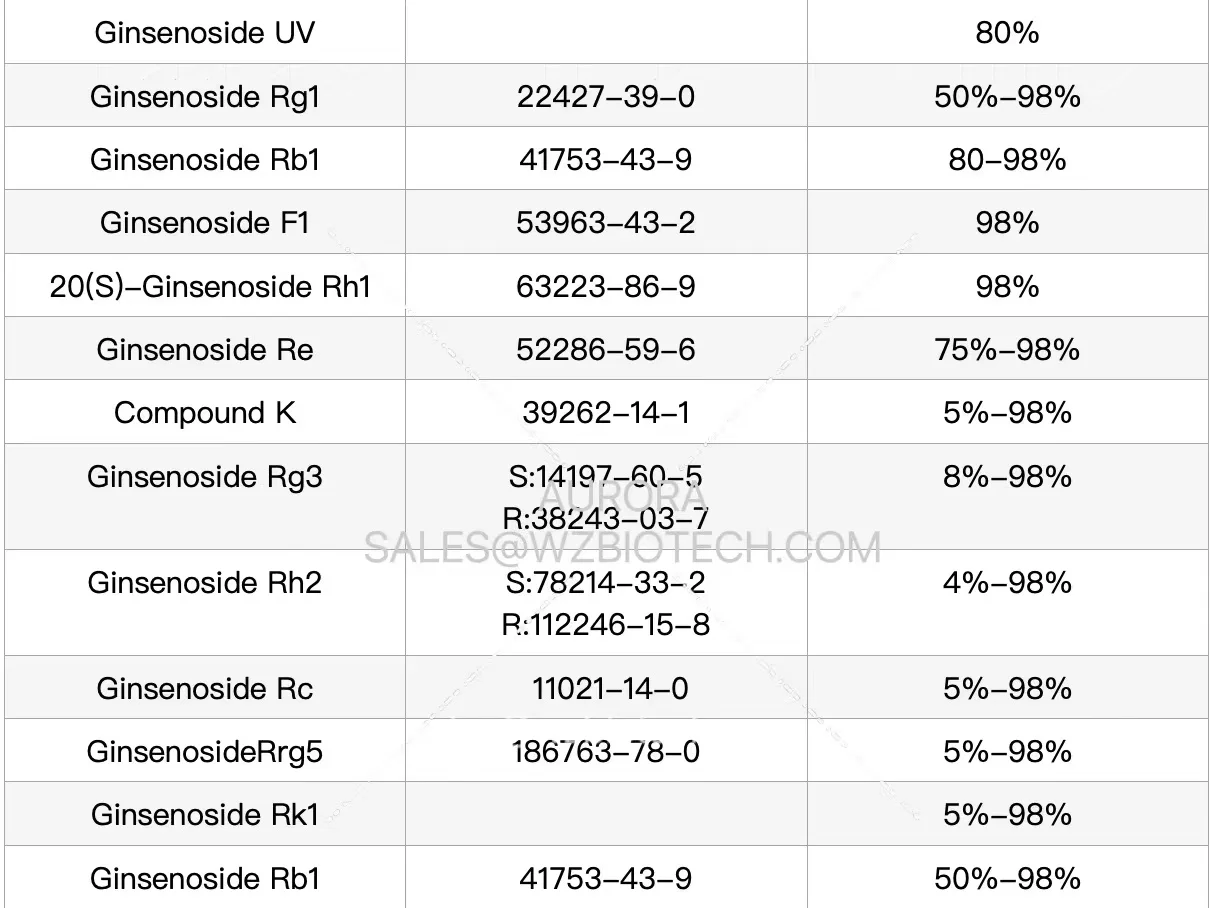 | Ginsenoside UV | | 80% |
|---|---|---|
| Ginsenoside Rg1 | 22427-39-0 | 50%-98% |
| Ginsenoside Rb1 | 41753-43-9 | 80-98% |
| Ginsenoside F1 | 53963-43-2 | 98% |
| 20(S)-Ginsenoside Rh1 | 63223-86-9 | 98% |
| Ginsenoside Re | 52286-59-6 | 75%-98% |
| Compound K | 39262-14-1 | 5%-98% |
| Ginsenoside Rg3 | S:14197-60-5 R:38243-03-7 | 8%-98% |
| Ginsenoside Rh2 | S:78214-33-2 R:112246-15-8 | 4%-98% |
| Ginsenoside Rc | 11021-14-0 | 5%-98% |
| GinsenosideRrg5 | 186763-78-0 | 5%-98% |
| Ginsenoside Rk1 | | 5%-98% |
| Ginsenoside Rb1 | 41753-43-9 | 50%-98% |

AURORA
SALES@WZBIOTECH.COM